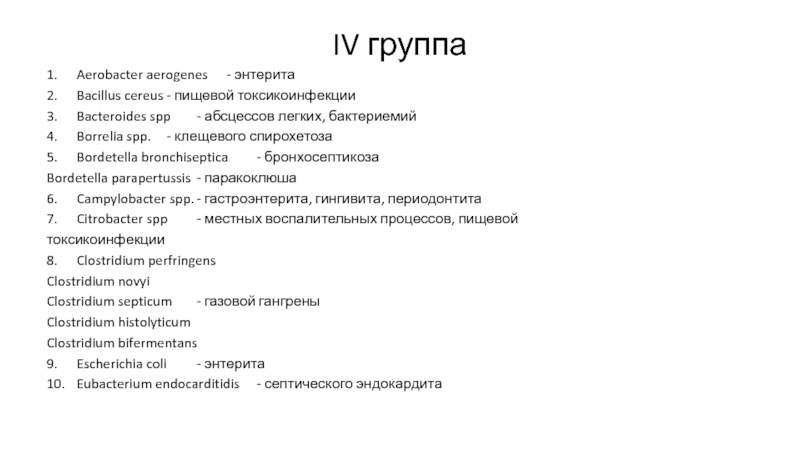 IV группа

1. Aerobacter aerogenes - энтерита
2. Bacillus cereus - пищевой токсикоинфекции
3. Bacteroides spp - абсцессов легких, бактериемий
4. Borrelia spp. - клещевого спирохетоза
5. Bordetella bronchiseptica - бронхосептикоза
Bordetella parapertussis - паракоклюша
6. Campylobacter spp. - гастроэнтерита, гингивита, периодонтита
7. Citrobacter spp - местных воспалительных процессов, пищевой токсикоинфекции
8. Clostridium perfringens
Clostridium novyi
Clostridium septicum - газовой гангрены
Clostridium histolyticum
Clostridium bifermentans
9. Escherichia coli - энтерита
10. Eubacterium endocarditidis - септического эндокардита